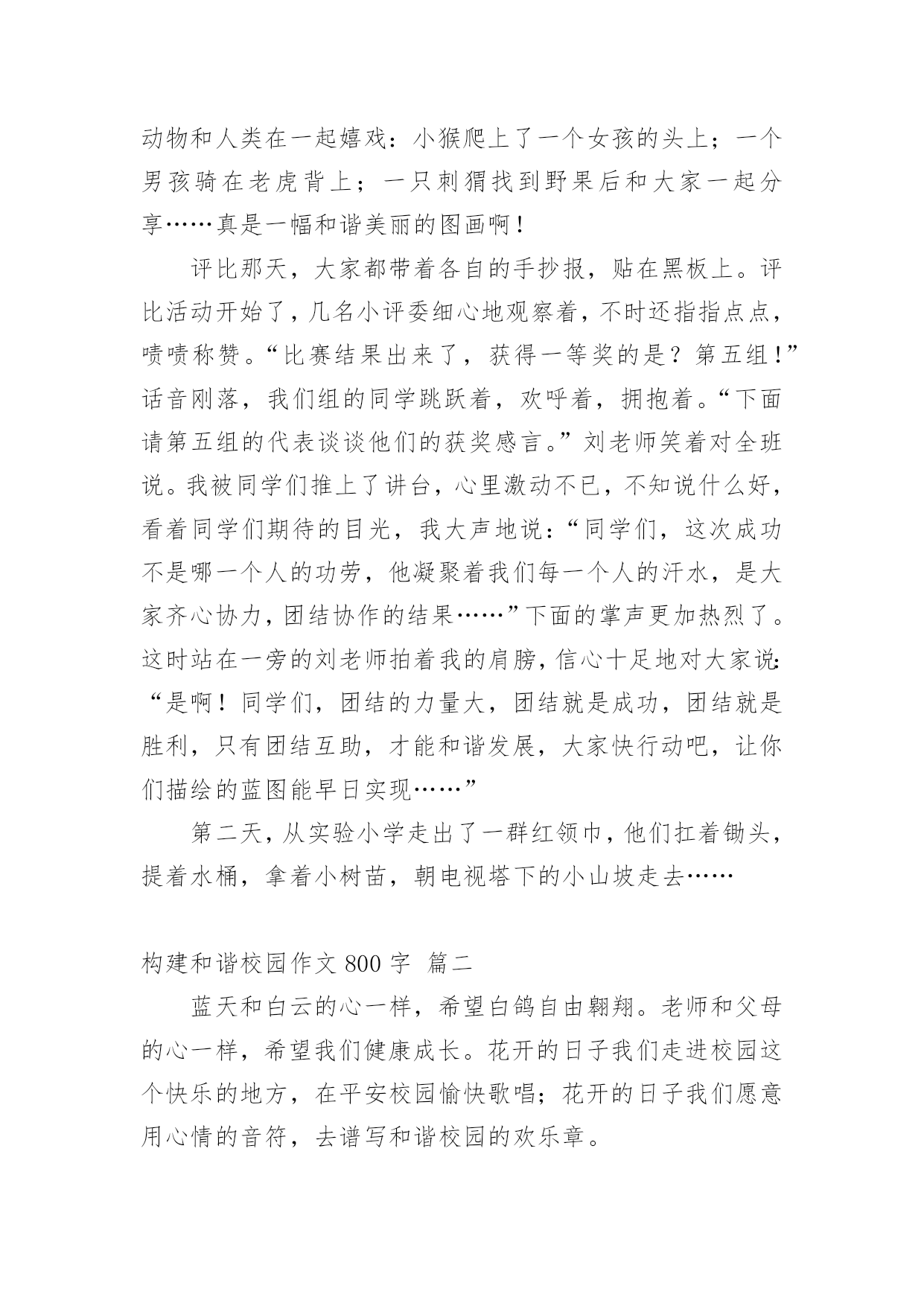 动物和人类在一起嬉戏：小猴爬上了一个女孩的头上；一个男孩骑在老虎背上；一只刺猬找到野果后和大家一起分享……真是一幅和谐美丽的图画啊！

评比那天，大家都带着各自的手抄报，贴在黑板上。评比活动开始了，几名小评委细心地观察着，不时还指指点点，啧啧称赞。“比赛结果出来了，获得一等奖的是？第五组！”话音刚落，我们组的同学跳跃着，欢呼着，拥抱着。“下面请第五组的代表谈谈他们的获奖感言。”刘老师笑着对全班说。我被同学们推上了讲台，心里激动不已，不知说什么好，看着同学们期待的目光，我大声地说：“同学们，这次成功不是哪一个人的功劳，他凝聚着我们每一个人的汗水，是大家齐心协力，团结协作的结果……”下面的掌声更加热烈了。这时站在一旁的刘老师拍着我的肩膀，信心十足地对大家说：“是啊！同学们，团结的力量大，团结就是成功，团结就是胜利，只有团结互助，才能和谐发展，大家快行动吧，让你们描绘的蓝图能早日实现……”

第二天，从实验小学走出了一群红领巾，他们扛着锄头，提着水桶，拿着小树苗，朝电视塔下的小山坡走去……

构建和谐校园作文 800 字 篇二

蓝天和白云的心一样，希望白鸽自由翱翔。老师和父母的心一样，希望我们健康成长。花开的日子我们走进校园这个快乐的地方，在平安校园愉快歌唱；花开的日子我们愿意用心情的音符，去谱写和谐校园的欢乐章。